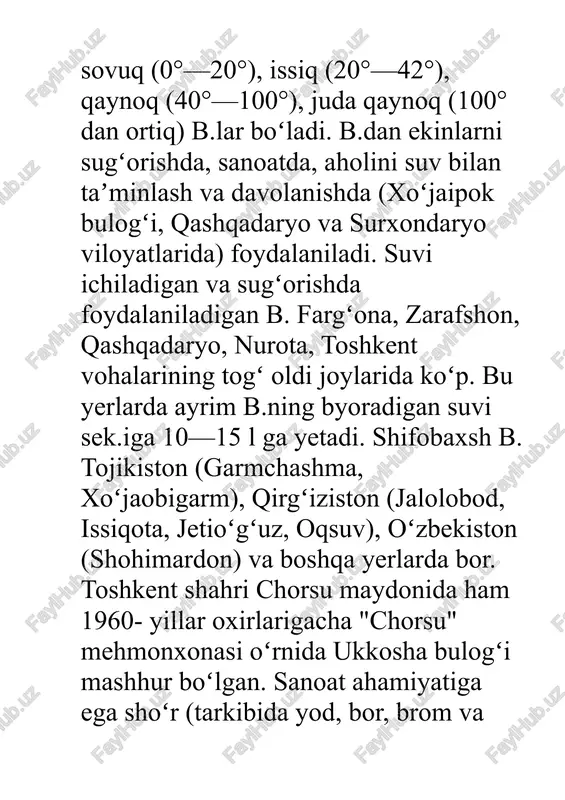 sovuq (0°—20°), issiq (20°—42°), qaynoq (40°—100°), juda qaynoq (100° dan ortiq) B.lar boʻladi. B.dan ekinlarni sugʻorishda, sanoatda, aholini suv bilan taʼminlash va davolanishda (Xoʻjaipok bulogʻi, Qashqadaryo va Surxondaryo viloyatlarida) foydalaniladi. Suvi ichiladigan va sugʻorishda foydalaniladigan B. Fargʻona, Zarafshon, Qashqadaryo, Nurota, Toshkent vohalarining togʻ oldi joylarida koʻp. Bu yerlarda ayrim B.ning byoradigan suvi sek.iga 10—15 l ga yetadi. Shifobaxsh B. Tojikiston (Garmchashma, Xoʻjaobigarm), Qirgʻiziston (Jalolobod, Issiqota, Jetioʻgʻuz, Oqsuv), Oʻzbekiston (Shohimardon) va boshqa yerlarda bor. Toshkent shahri Chorsu maydonida ham 1960- yillar oxirlarigacha "Chorsu" mehmonxonasi oʻrnida Ukkosha bulogʻi mashhur boʻlgan. Sanoat ahamiyatiga ega shoʻr (tarkibida yod, bor, brom va

FaylHub.uz